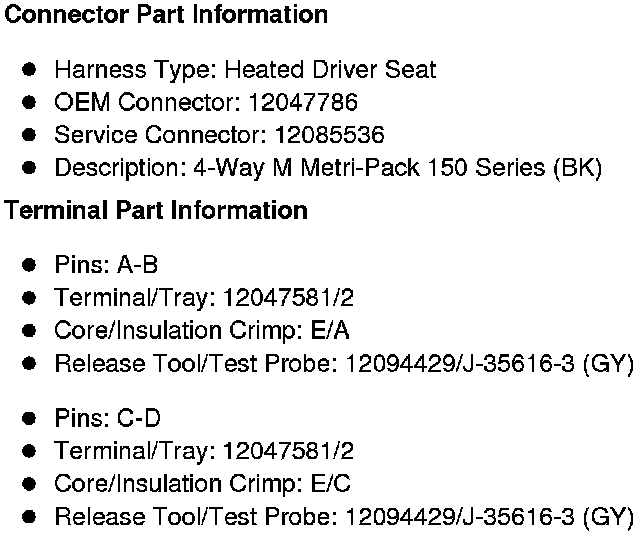 Connector Part Information

• Harness Type: Heated Driver Seat
• OEM Connector: 12047786
• Service Connector: 12085536
• Description: 4-Way M Metri-Pack 150 Series (BK)

Terminal Part Information

• Pins: A-B
• Terminal/Tray: 12047581/2
• Core/Insulation Crimp: E/A
• Release Tool/Test Probe: 12094429/J-35616-3 (GY)

• Pins: C-D
• Terminal/Tray: 12047581/2
• Core/Insulation Crimp: E/C
• Release Tool/Test Probe: 12094429/J-35616-3 (GY)